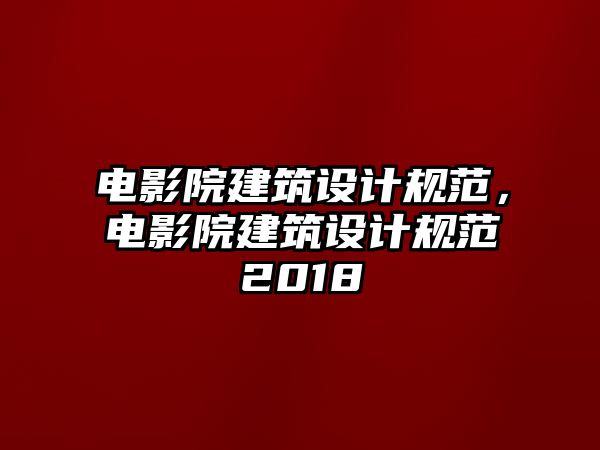 电影院建筑设计规范，电影院建筑设计规范2018